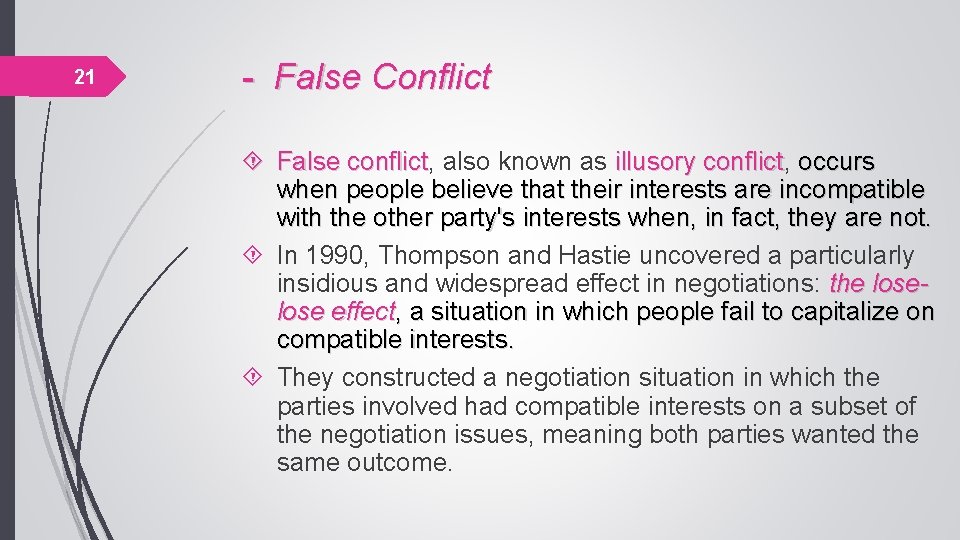 21

- False Conflict

False conflict, also known as illusory conflict, occurs when people believe that their interests are incompatible with the other party's interests when, in fact, they are not.

In 1990, Thompson and Hastie uncovered a particularly insidious and widespread effect in negotiations: the lose-lose effect, a situation in which people fail to capitalize on compatible interests.

They constructed a negotiation situation in which the parties involved had compatible interests on a subset of the negotiation issues, meaning both parties wanted the same outcome.